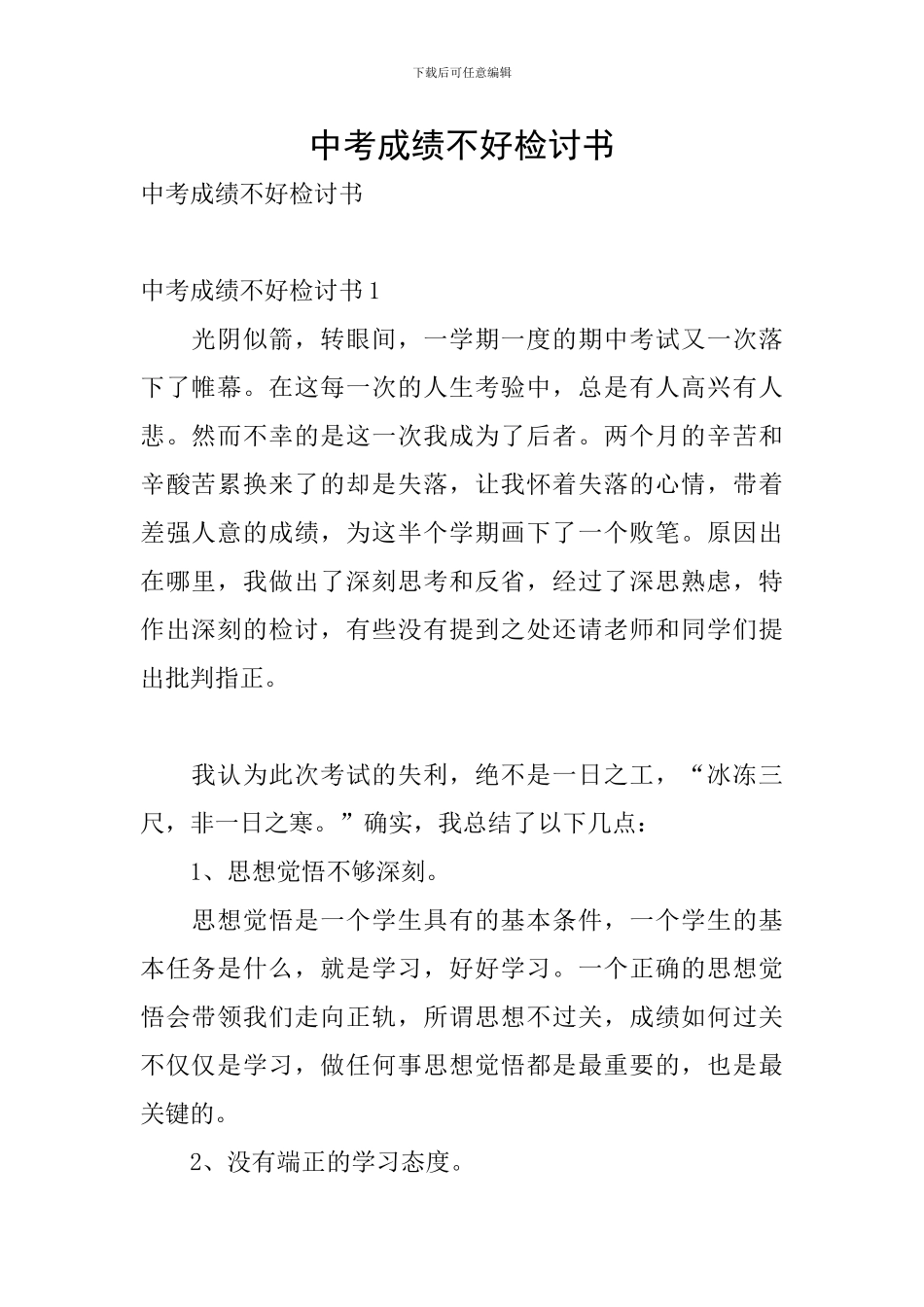 下载后可任意编辑

中考成绩不好检讨书

中考成绩不好检讨书

中考成绩不好检讨书1

光阴似箭，转眼间，一学期一度的期中考试又一次落下了帷幕。在这每一次的人生考验中，总是有人高兴有人悲。然而不幸的是这一次我成为了后者。两个月的辛苦和辛酸苦累换来了的却是失落，让我怀着失落的心情，带着差强人意的成绩，为这半个学期画下了一个败笔。原因出在哪里，我做出了深刻思考和反省，经过了深思熟虑，特作出深刻的检讨，有些没有提到之处还请老师和同学们提出批判指正。

我认为此次考试的失利，绝不是一日之工，“冰冻三尺，非一日之寒。”确实，我总结了以下几点：

1、思想觉悟不够深刻。

思想觉悟是一个学生具有的基本条件，一个学生的基本任务是什么，就是学习，好好学习。一个正确的思想觉悟会带领我们走向正轨，所谓思想不过关，成绩如何过关不仅仅是学习，做任何事思想觉悟都是最重要的，也是最关键的。

2、没有端正的学习态度。